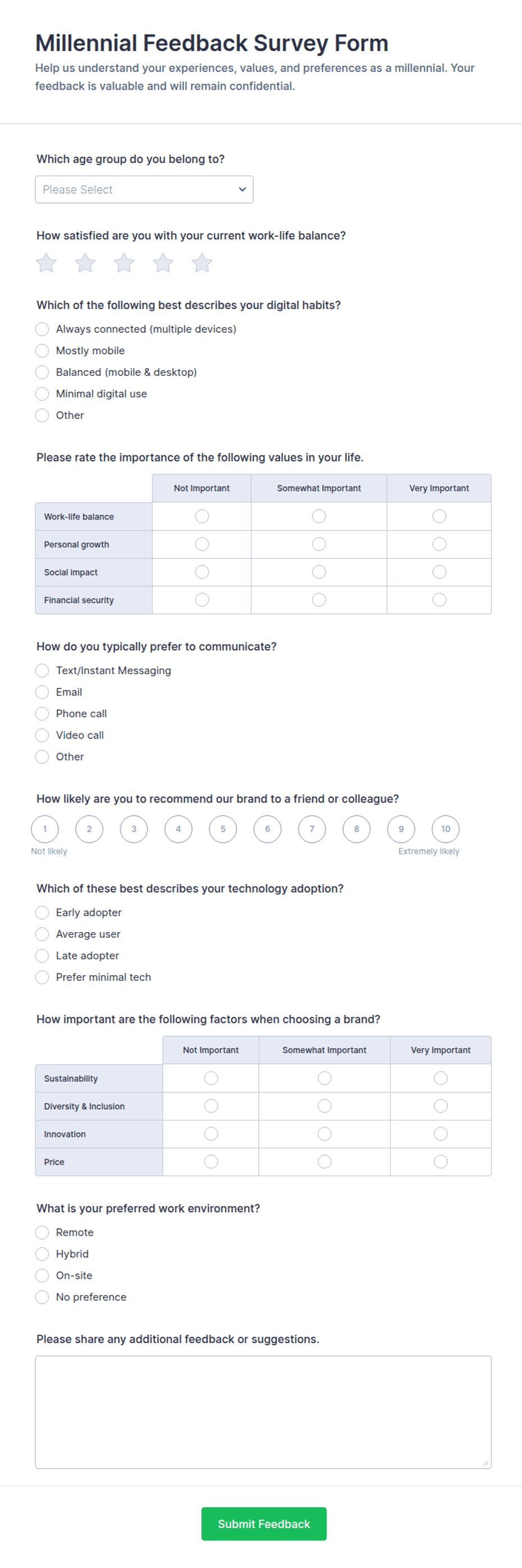 Millennial Feedback Survey Form

Help us understand your experiences, values, and preferences as a millennial. Your feedback is valuable and will remain confidential.

Which age group do you belong to?

Please Select

How satisfied are you with your current work-life balance?

Which of the following best describes your digital habits?

Always connected (multiple devices)
Mostly mobile
Balanced (mobile & desktop)
Minimal digital use
Other

Please rate the importance of the following values in your life.

| | Not Important | Somewhat Important | Very Important |
|---|---|---|---|
| Work-life balance | | | |
| Personal growth | | | |
| Social impact | | | |
| Financial security | | | |

How do you typically prefer to communicate?

Text/Instant Messaging
Email
Phone call
Video call
Other

How likely are you to recommend our brand to a friend or colleague?

1 2 3 4 5 6 7 8 9 10
Not likely
Extremely likely

Which of these best describes your technology adoption?

Early adopter
Average user
Late adopter
Prefer minimal tech

How important are the following factors when choosing a brand?

| | Not Important | Somewhat Important | Very Important |
|---|---|---|---|
| Sustainability | | | |
| Diversity & Inclusion | | | |
| Innovation | | | |
| Price | | | |

What is your preferred work environment?

Remote
Hybrid
On-site
No preference

Please share any additional feedback or suggestions.

Submit Feedback